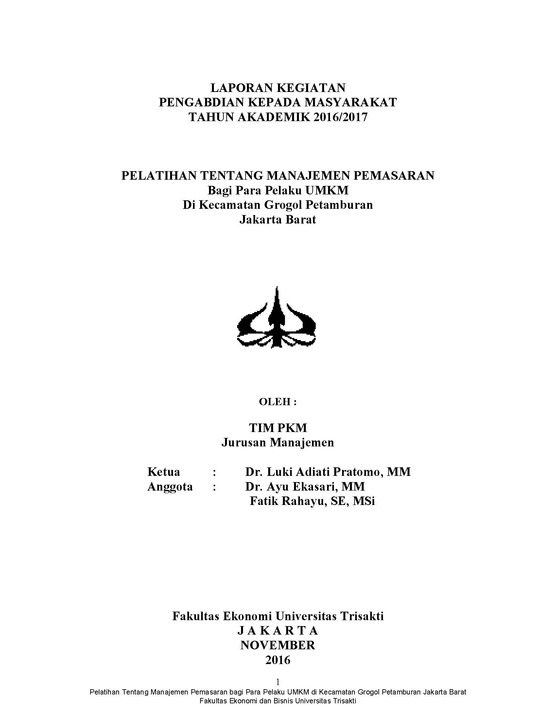 LAPORAN KEGIATAN
PENGABDIAN KEPADA MASYARAKAT
TAHUN AKADEMIK 2016/2017

PELATIHAN TENTANG MANAJEMEN PEMASARAN
Bagi Para Pelaku UMKM
Di Kecamatan Grogol Petamburan
Jakarta Barat

OLEH :

TIM PKM
Jurusan Manajemen

Ketua : Dr. Luki Adiati Pratomo, MM
Anggota : Dr. Ayu Ekasari, MM
Fatik Rahayu, SE, MSi

Fakultas Ekonomi Universitas Trisakti
J A K A R T A
NOVEMBER
2016

1
Pelatihan Tentang Manajemen Pemasaran bagi Para Pelaku UMKM di Kecamatan Grogol Petamburan Jakarta Barat
Fakultas Ekonomi dan Bisnis Universitas Trisakti